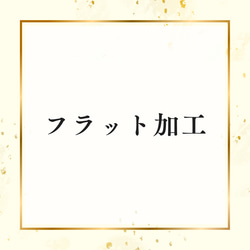 フラット加工